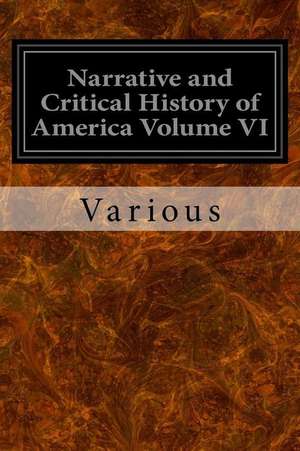 Narrative and Critical History of America Volume VI

Various